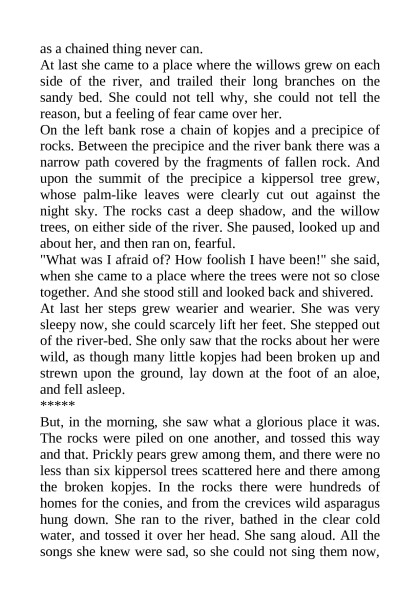 as a chained thing never can.
At last she came to a place where the willows grew on each side of the river, and trailed their long branches on the sandy bed. She could not tell why, she could not tell the reason, but a feeling of fear came over her.
On the left bank rose a chain of kopjes and a precipice of rocks. Between the precipice and the river bank there was a narrow path covered by the fragments of fallen rock. And upon the summit of the precipice a kippersol tree grew, whose palm-like leaves were clearly cut out against the night sky. The rocks cast a deep shadow, and the willow trees, on either side of the river. She paused, looked up and about her, and then ran on, fearful.
"What was I afraid of? How foolish I have been!" she said, when she came to a place where the trees were not so close together. And she stood still and looked back and shivered.
At last her steps grew wearier and wearier. She was very sleepy now, she could scarcely lift her feet. She stepped out of the river-bed. She only saw that the rocks about her were wild, as though many little kopjes had been broken up and strewn upon the ground, lay down at the foot of an aloe, and fell asleep.
*****
But, in the morning, she saw what a glorious place it was. The rocks were piled on one another, and tossed this way and that. Prickly pears grew among them, and there were no less than six kippersol trees scattered here and there among the broken kopjes. In the rocks there were hundreds of homes for the conies, and from the crevices wild asparagus hung down. She ran to the river, bathed in the clear cold water, and tossed it over her head. She sang aloud. All the songs she knew were sad, so she could not sing them now,